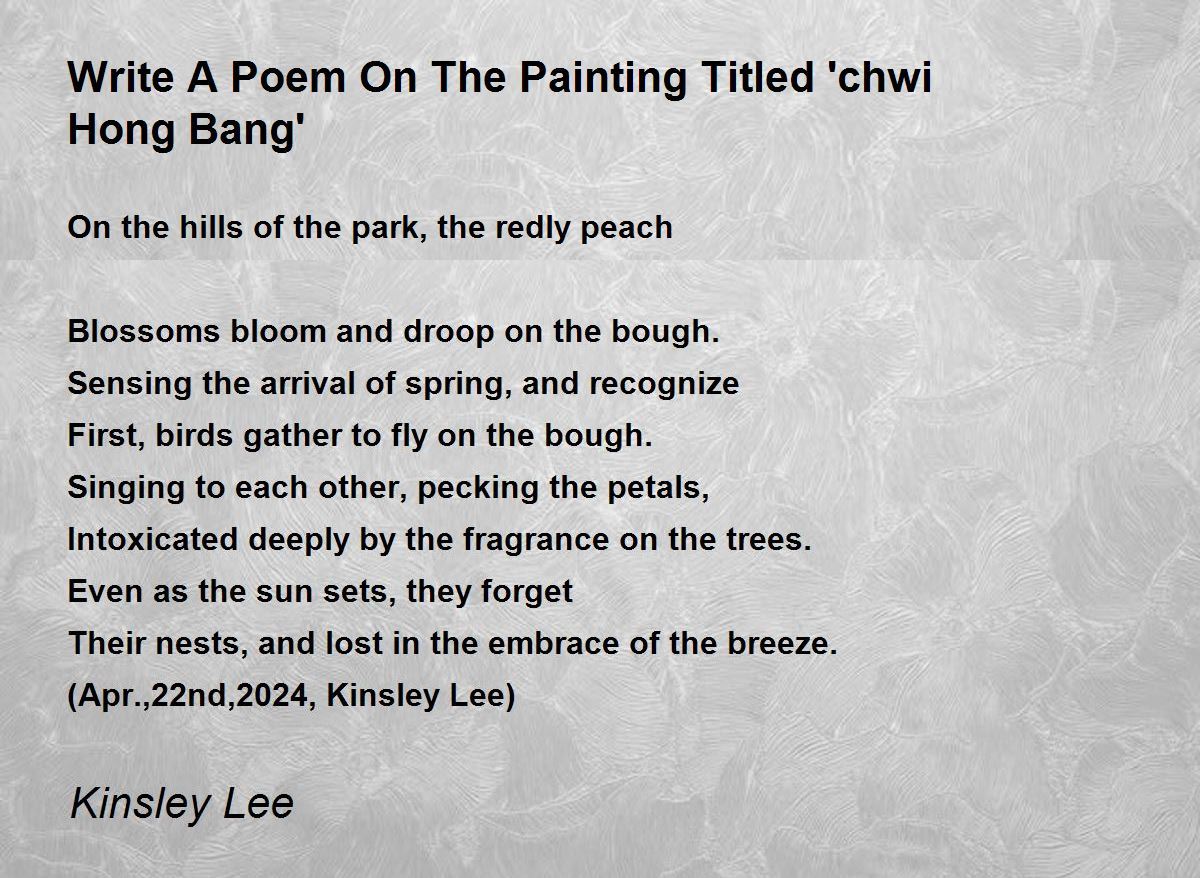 Write A Poem On The Painting Titled 'chwi Hong Bang'

On the hills of the park, the redly peach

Blossoms bloom and droop on the bough.
Sensing the arrival of spring, and recognize
First, birds gather to fly on the bough.
Singing to each other, pecking the petals,
Intoxicated deeply by the fragrance on the trees.
Even as the sun sets, they forget
Their nests, and lost in the embrace of the breeze.
(Apr.,22nd,2024, Kinsley Lee)

Kinsley Lee